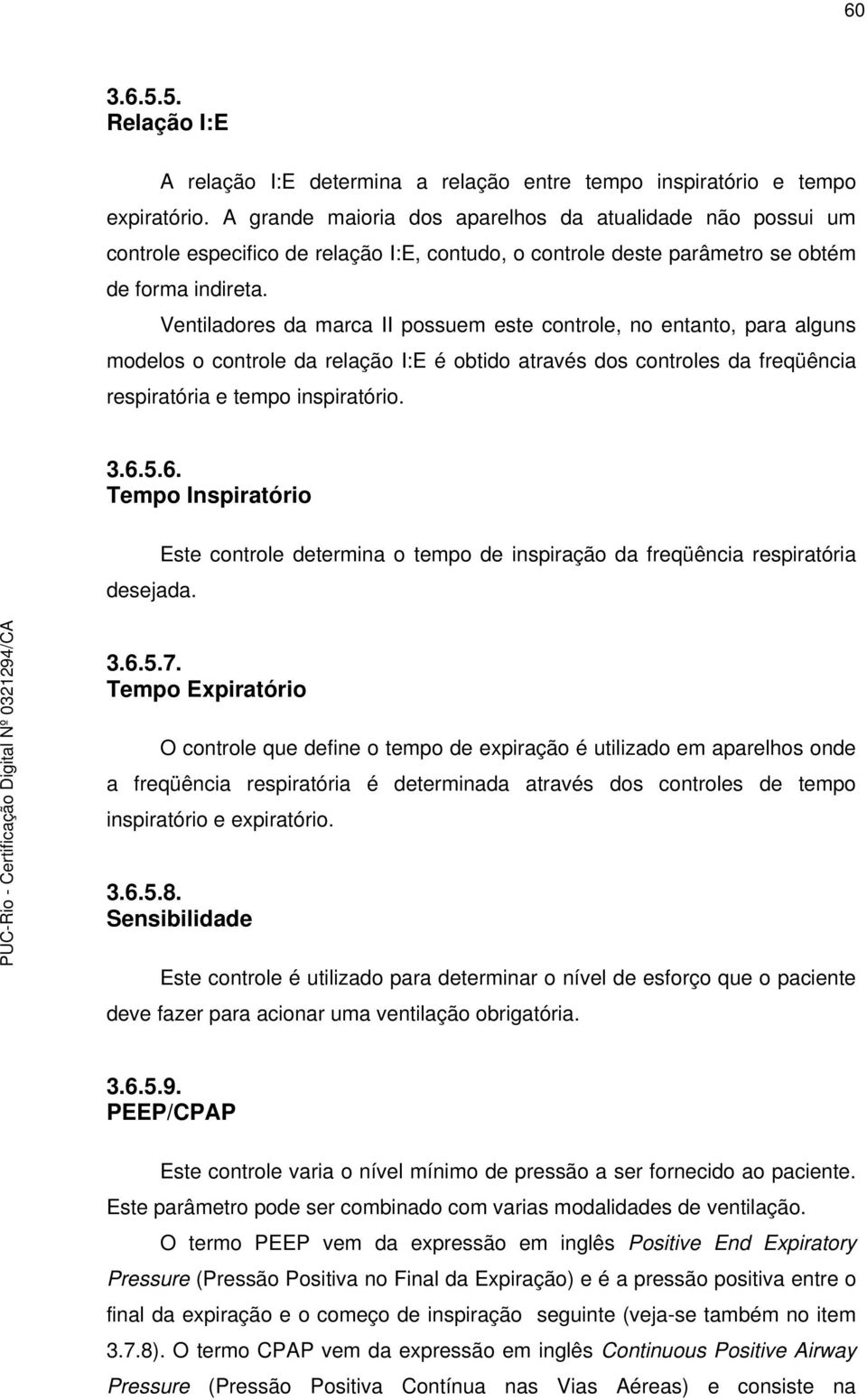 60

3.6.5.5.
Relação I:E

A relação I:E determina a relação entre tempo inspiratório e tempo expiratório. A grande maioria dos aparelhos da atualidade não possui um controle especifico de relação I:E, contudo, o controle deste parâmetro se obtém de forma indireta.

Ventiladores da marca II possuem este controle, no entanto, para alguns modelos o controle da relação I:E é obtido através dos controles da freqüência respiratória e tempo inspiratório.

3.6.5.6.
Tempo Inspiratório

Este controle determina o tempo de inspiração da freqüência respiratória desejada.

3.6.5.7.
Tempo Expiratório

O controle que define o tempo de expiração é utilizado em aparelhos onde a freqüência respiratória é determinada através dos controles de tempo inspiratório e expiratório.

3.6.5.8.
Sensibilidade

Este controle é utilizado para determinar o nível de esforço que o paciente deve fazer para acionar uma ventilação obrigatória.

3.6.5.9.
PEEP/CPAP

Este controle varia o nível mínimo de pressão a ser fornecido ao paciente. Este parâmetro pode ser combinado com varias modalidades de ventilação.

O termo PEEP vem da expressão em inglês Positive End Expiratory Pressure (Pressão Positiva no Final da Expiração) e é a pressão positiva entre o final da expiração e o começo de inspiração seguinte (veja-se também no item 3.7.8). O termo CPAP vem da expressão em inglês Continuous Positive Airway Pressure (Pressão Positiva Contínua nas Vias Aéreas) e consiste na

PUC-Rio - Certificação Digital Nº 0321294/CA